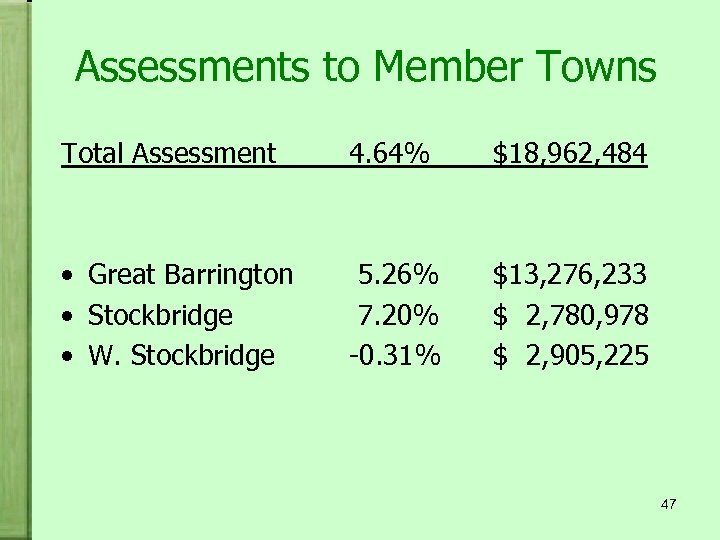 Assessments to Member Towns

Total Assessment 4.64% $18,962,484

• Great Barrington 5.26% $13,276,233
• Stockbridge 7.20% $ 2,780,978
• W. Stockbridge -0.31% $ 2,905,225

47